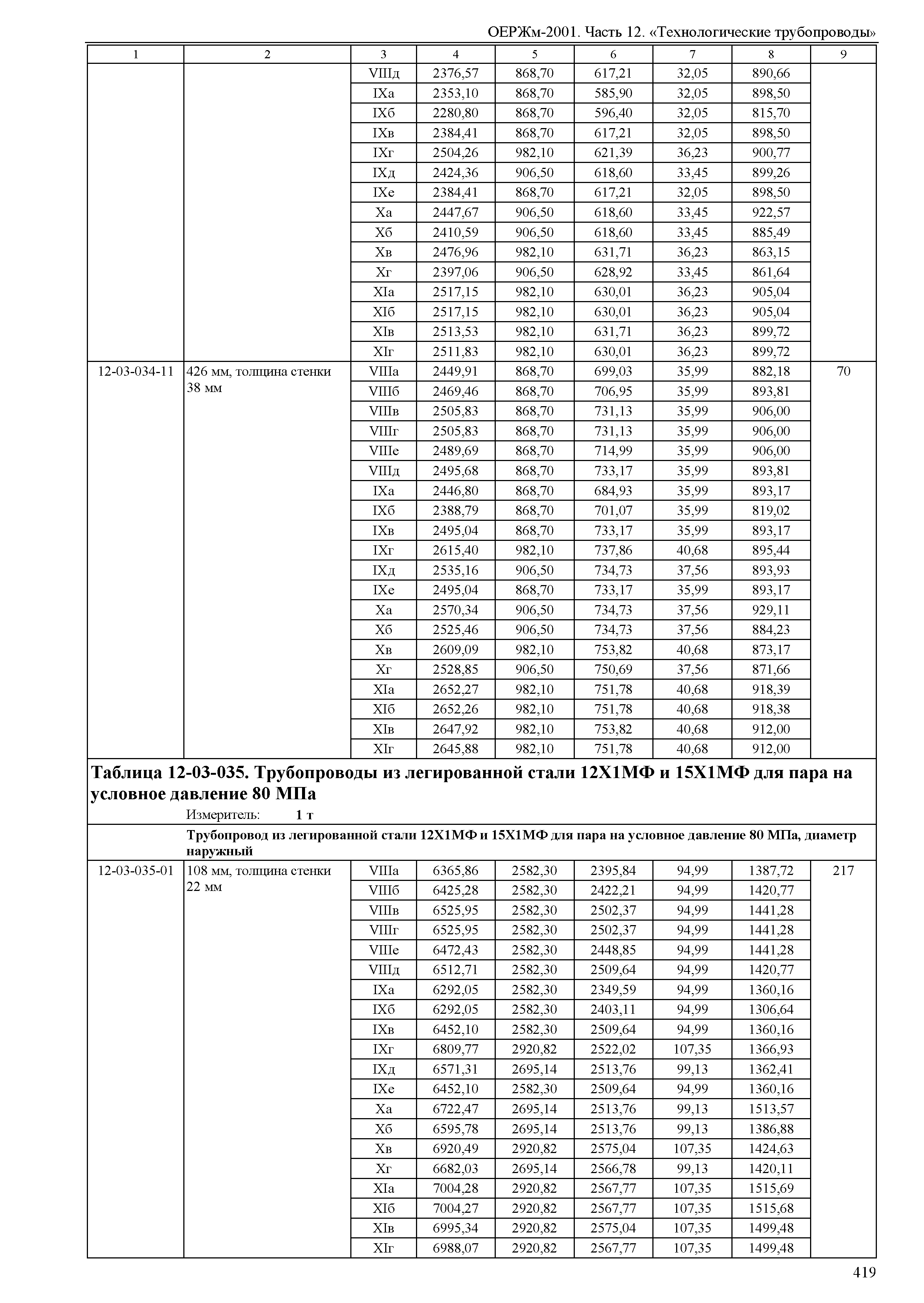 ОЕРЖм-2001. Часть 12. «Технологические трубопроводы»

| 1 | 2 | 3 | 4 | 5 | 6 | 7 | 8 | 9 |
|---|---|---|---|---|---|---|---|---|
| | | VIIIд | 2376,57 | 868,70 | 617,21 | 32,05 | 890,66 | |
| | | IXа | 2353,10 | 868,70 | 585,90 | 32,05 | 898,50 | |
| | | IXб | 2280,80 | 868,70 | 596,40 | 32,05 | 815,70 | |
| | | IXв | 2384,41 | 868,70 | 617,21 | 32,05 | 898,50 | |
| | | IXг | 2504,26 | 982,10 | 621,39 | 36,23 | 900,77 | |
| | | IXд | 2424,36 | 906,50 | 618,60 | 33,45 | 899,26 | |
| | | IXе | 2384,41 | 868,70 | 617,21 | 32,05 | 898,50 | |
| | | Xа | 2447,67 | 906,50 | 618,60 | 33,45 | 922,57 | |
| | | Xб | 2410,59 | 906,50 | 618,60 | 33,45 | 885,49 | |
| | | Xв | 2476,96 | 982,10 | 631,71 | 36,23 | 863,15 | |
| | | Xг | 2397,06 | 906,50 | 628,92 | 33,45 | 861,64 | |
| | | XIа | 2517,15 | 982,10 | 630,01 | 36,23 | 905,04 | |
| | | XIб | 2517,15 | 982,10 | 630,01 | 36,23 | 905,04 | |
| | | XIв | 2513,53 | 982,10 | 631,71 | 36,23 | 899,72 | |
| | | XIг | 2511,83 | 982,10 | 630,01 | 36,23 | 899,72 | |
| 12-03-034-11 | 426 мм, толщина стенки 38 мм | VIIIа | 2449,91 | 868,70 | 699,03 | 35,99 | 882,18 | 70 |
| | | VIIIб | 2469,46 | 868,70 | 706,95 | 35,99 | 893,81 | |
| | | VIIIв | 2505,83 | 868,70 | 731,13 | 35,99 | 906,00 | |
| | | VIIIг | 2505,83 | 868,70 | 731,13 | 35,99 | 906,00 | |
| | | VIIIе | 2489,69 | 868,70 | 714,99 | 35,99 | 906,00 | |
| | | VIIIд | 2495,68 | 868,70 | 733,17 | 35,99 | 893,81 | |
| | | IXа | 2446,80 | 868,70 | 684,93 | 35,99 | 893,17 | |
| | | IXб | 2388,79 | 868,70 | 701,07 | 35,99 | 819,02 | |
| | | IXв | 2495,04 | 868,70 | 733,17 | 35,99 | 893,17 | |
| | | IXг | 2615,40 | 982,10 | 737,86 | 40,68 | 895,44 | |
| | | IXд | 2535,16 | 906,50 | 734,73 | 37,56 | 893,93 | |
| | | IXе | 2495,04 | 868,70 | 733,17 | 35,99 | 893,17 | |
| | | Xа | 2570,34 | 906,50 | 734,73 | 37,56 | 929,11 | |
| | | Xб | 2525,46 | 906,50 | 734,73 | 37,56 | 884,23 | |
| | | Xв | 2609,09 | 982,10 | 753,82 | 40,68 | 873,17 | |
| | | Xг | 2528,85 | 906,50 | 750,69 | 37,56 | 871,66 | |
| | | XIа | 2652,27 | 982,10 | 751,78 | 40,68 | 918,39 | |
| | | XIб | 2652,26 | 982,10 | 751,78 | 40,68 | 918,38 | |
| | | XIв | 2647,92 | 982,10 | 753,82 | 40,68 | 912,00 | |
| | | XIг | 2645,88 | 982,10 | 751,78 | 40,68 | 912,00 | |

Таблица 12-03-035. Трубопроводы из легированной стали 12Х1МФ и 15Х1МФ для пара на условное давление 80 МПа

Измеритель: 1 т

Трубопровод из легированной стали 12Х1МФ и 15Х1МФ для пара на условное давление 80 МПа, диаметр наружный

| | | | | | | | | |
|---|---|---|---|---|---|---|---|---|
| 12-03-035-01 | 108 мм, толщина стенки 22 мм | VIIIа | 6365,86 | 2582,30 | 2395,84 | 94,99 | 1387,72 | 217 |
| | | VIIIб | 6425,28 | 2582,30 | 2422,21 | 94,99 | 1420,77 | |
| | | VIIIв | 6525,95 | 2582,30 | 2502,37 | 94,99 | 1441,28 | |
| | | VIIIг | 6525,95 | 2582,30 | 2502,37 | 94,99 | 1441,28 | |
| | | VIIIе | 6472,43 | 2582,30 | 2448,85 | 94,99 | 1441,28 | |
| | | VIIIд | 6512,71 | 2582,30 | 2509,64 | 94,99 | 1420,77 | |
| | | IXа | 6292,05 | 2582,30 | 2349,59 | 94,99 | 1360,16 | |
| | | IXб | 6292,05 | 2582,30 | 2403,11 | 94,99 | 1306,64 | |
| | | IXв | 6452,10 | 2582,30 | 2509,64 | 94,99 | 1360,16 | |
| | | IXг | 6809,77 | 2920,82 | 2522,02 | 107,35 | 1366,93 | |
| | | IXд | 6571,31 | 2695,14 | 2513,76 | 99,13 | 1362,41 | |
| | | IXе | 6452,10 | 2582,30 | 2509,64 | 94,99 | 1360,16 | |
| | | Xа | 6722,47 | 2695,14 | 2513,76 | 99,13 | 1513,57 | |
| | | Xб | 6595,78 | 2695,14 | 2513,76 | 99,13 | 1386,88 | |
| | | Xв | 6920,49 | 2920,82 | 2575,04 | 107,35 | 1424,63 | |
| | | Xг | 6682,03 | 2695,14 | 2566,78 | 99,13 | 1420,11 | |
| | | XIа | 7004,28 | 2920,82 | 2567,77 | 107,35 | 1515,69 | |
| | | XIб | 7004,27 | 2920,82 | 2567,77 | 107,35 | 1515,68 | |
| | | XIв | 6995,34 | 2920,82 | 2575,04 | 107,35 | 1499,48 | |
| | | XIг | 6988,07 | 2920,82 | 2567,77 | 107,35 | 1499,48 | |

419